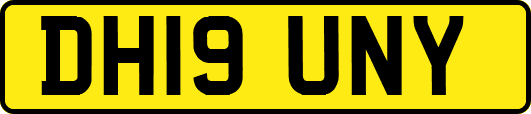 DH19 UNY